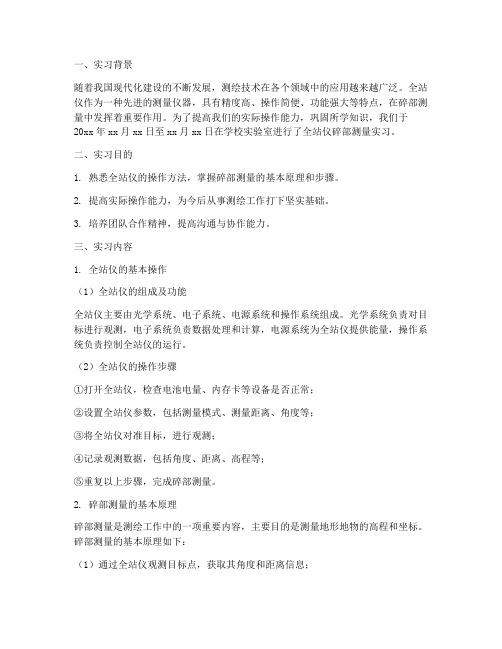 一、实习背景

随着我国现代化建设的不断发展，测绘技术在各个领域中的应用越来越广泛。全站仪作为一种先进的测量仪器，具有精度高、操作简便、功能强大等特点，在碎部测量中发挥着重要作用。为了提高我们的实际操作能力，巩固所学知识，我们于20xx年xx月xx日至xx月xx日在学校实验室进行了全站仪碎部测量实习。

二、实习目的

1. 熟悉全站仪的操作方法，掌握碎部测量的基本原理和步骤。

2. 提高实际操作能力，为今后从事测绘工作打下坚实基础。

3. 培养团队合作精神，提高沟通与协作能力。

三、实习内容

1. 全站仪的基本操作

（1）全站仪的组成及功能

全站仪主要由光学系统、电子系统、电源系统和操作系统组成。光学系统负责对目标进行观测，电子系统负责数据处理和计算，电源系统为全站仪提供能量，操作系统负责控制全站仪的运行。

（2）全站仪的操作步骤

①打开全站仪，检查电池电量、内存卡等设备是否正常；

②设置全站仪参数，包括测量模式、测量距离、角度等；

③将全站仪对准目标，进行观测；

④记录观测数据，包括角度、距离、高程等；

⑤重复以上步骤，完成碎部测量。

2. 碎部测量的基本原理

碎部测量是测绘工作中的一项重要内容，主要目的是测量地形地物的高程和坐标。碎部测量的基本原理如下：

（1）通过全站仪观测目标点，获取其角度和距离信息；